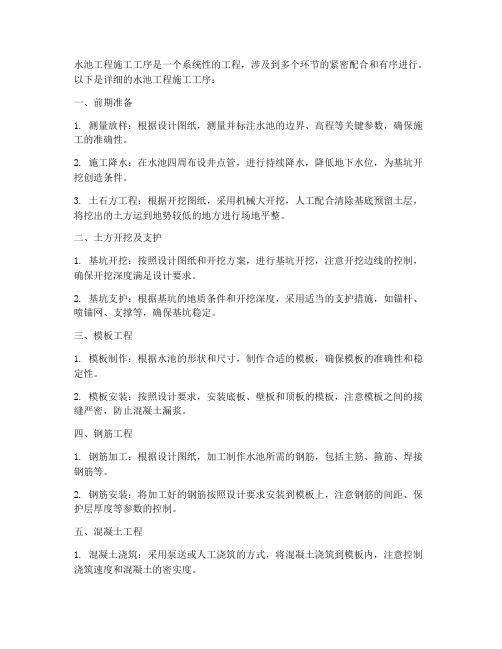 水池工程施工工序是一个系统性的工程，涉及到多个环节的紧密配合和有序进行。以下是详细的水池工程施工工序：

一、前期准备

1. 测量放样：根据设计图纸，测量并标注水池的边界、高程等关键参数，确保施工的准确性。

2. 施工降水：在水池四周布设井点管，进行持续降水，降低地下水位，为基坑开挖创造条件。

3. 土石方工程：根据开挖图纸，采用机械大开挖，人工配合清除基底预留土层，将挖出的土方运到地势较低的地方进行场地平整。

二、土方开挖及支护

1. 基坑开挖：按照设计图纸和开挖方案，进行基坑开挖，注意开挖边线的控制，确保开挖深度满足设计要求。

2. 基坑支护：根据基坑的地质条件和开挖深度，采用适当的支护措施，如锚杆、喷锚网、支撑等，确保基坑稳定。

三、模板工程

1. 模板制作：根据水池的形状和尺寸，制作合适的模板，确保模板的准确性和稳定性。

2. 模板安装：按照设计要求，安装底板、壁板和顶板的模板，注意模板之间的接缝严密，防止混凝土漏浆。

四、钢筋工程

1. 钢筋加工：根据设计图纸，加工制作水池所需的钢筋，包括主筋、箍筋、焊接钢筋等。

2. 钢筋安装：将加工好的钢筋按照设计要求安装到模板上，注意钢筋的间距、保护层厚度等参数的控制。

五、混凝土工程

1. 混凝土浇筑：采用泵送或人工浇筑的方式，将混凝土浇筑到模板内，注意控制浇筑速度和混凝土的密实度。